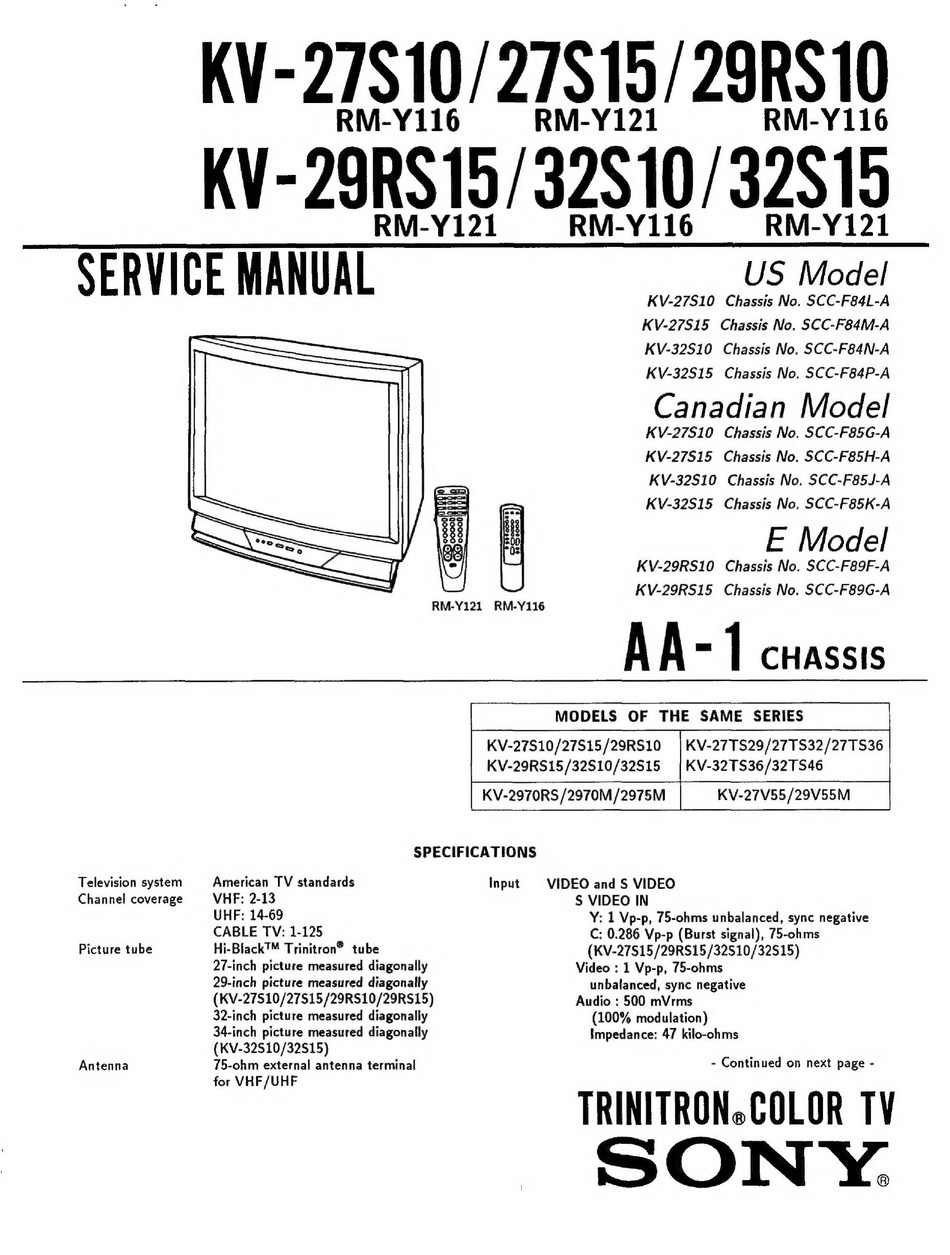 KV-27S10/27S15/29RS10
RM-Y116 RM-Y121 RM-Y116
KV-29RS15/32S10/32S15
RM-Y121 RM-Y116 RM-Y121

SERVICE MANUAL

US Model
KV-27S10 Chassis No. SCC-F84L-A
KV-27S15 Chassis No. SCC-F84M-A
KV-32S10 Chassis No. SCC-F84N-A
KV-32S15 Chassis No. SCC-F84P-A

Canadian Model
KV-27S10 Chassis No. SCC-F85G-A
KV-27S15 Chassis No. SCC-F85H-A
KV-32S10 Chassis No. SCC-F85J-A
KV-32S15 Chassis No. SCC-F85K-A

E Model
KV-29RS10 Chassis No. SCC-F89F-A
KV-29RS15 Chassis No. SCC-F89G-A

RM-Y121 RM-Y116

AA-1 CHASSIS

| MODELS OF THE SAME SERIES | |
|---|---|
| KV-27S10/27S15/29RS10 KV-29RS15/32S10/32S15 | KV-27TS29/27TS32/27TS36 KV-32TS36/32TS46 |
| KV-2970RS/2970M/2975M | KV-27V55/29V55M |

SPECIFICATIONS

Television system American TV standards
Channel coverage VHF: 2-13
UHF: 14-69
CABLE TV: 1-125
Picture tube Hi-Black™ Trinitron® tube
27-inch picture measured diagonally
29-inch picture measured diagonally
(KV-27S10/27S15/29RS10/29RS15)
32-inch picture measured diagonally
34-inch picture measured diagonally
(KV-32S10/32S15)
Antenna 75-ohm external antenna terminal for VHF/UHF

Input VIDEO and S VIDEO
S VIDEO IN
Y: 1 Vp-p, 75-ohms unbalanced, sync negative
C: 0.286 Vp-p (Burst signal), 75-ohms
(KV-27S15/29RS15/32S10/32S15)
Video : 1 Vp-p, 75-ohms unbalanced, sync negative
Audio : 500 mVrms
(100% modulation)
Impedance: 47 kilo-ohms

- Continued on next page -

TRINITRON® COLOR TV
SONY®